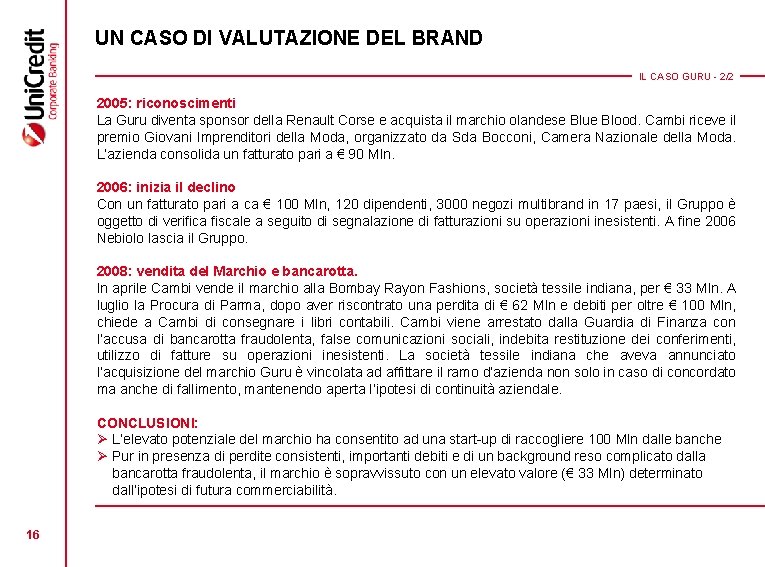 UniCredit
Corporate Banking

UN CASO DI VALUTAZIONE DEL BRAND

IL CASO GURU - 2/2

2005: riconoscimenti
La Guru diventa sponsor della Renault Corse e acquista il marchio olandese Blue Blood. Cambi riceve il premio Giovani Imprenditori della Moda, organizzato da Sda Bocconi, Camera Nazionale della Moda. L'azienda consolida un fatturato pari a € 90 Mln.

2006: inizia il declino
Con un fatturato pari a ca € 100 Mln, 120 dipendenti, 3000 negozi multibrand in 17 paesi, il Gruppo è oggetto di verifica fiscale a seguito di segnalazione di fatturazioni su operazioni inesistenti. A fine 2006 Nebiolo lascia il Gruppo.

2008: vendita del Marchio e bancarotta.
In aprile Cambi vende il marchio alla Bombay Rayon Fashions, società tessile indiana, per € 33 Mln. A luglio la Procura di Parma, dopo aver riscontrato una perdita di € 62 Mln e debiti per oltre € 100 Mln, chiede a Cambi di consegnare i libri contabili. Cambi viene arrestato dalla Guardia di Finanza con l'accusa di bancarotta fraudolenta, false comunicazioni sociali, indebita restituzione dei conferimenti, utilizzo di fatture su operazioni inesistenti. La società tessile indiana che aveva annunciato l'acquisizione del marchio Guru è vincolata ad affittare il ramo d'azienda non solo in caso di concordato ma anche di fallimento, mantenendo aperta l'ipotesi di continuità aziendale.

CONCLUSIONI:
➢ L'elevato potenziale del marchio ha consentito ad una start-up di raccogliere 100 Mln dalle banche
➢ Pur in presenza di perdite consistenti, importanti debiti e di un background reso complicato dalla bancarotta fraudolenta, il marchio è sopravvissuto con un elevato valore (€ 33 Mln) determinato dall'ipotesi di futura commerciabilità.

16